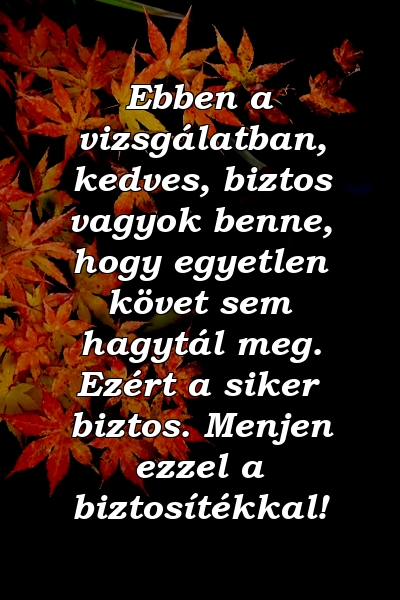 Ebben a vizsgálatban, kedves, biztos vagyok benne, hogy egyetlen követ sem hagytál meg. Ezért a siker biztos. Menjen ezzel a biztosítékkal!